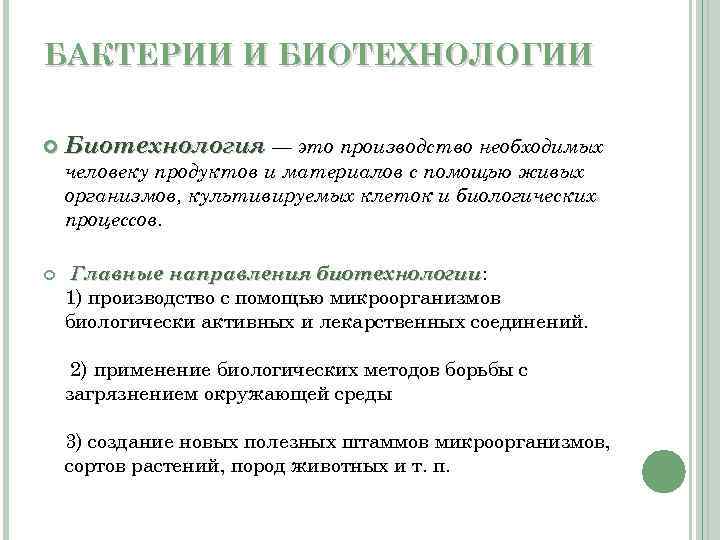 БАКТЕРИИ И БИОТЕХНОЛОГИИ

Биотехнология — это производство необходимых человеку продуктов и материалов с помощью живых организмов, культивируемых клеток и биологических процессов.

Главные направления биотехнологии:
1) производство с помощью микроорганизмов биологически активных и лекарственных соединений.

2) применение биологических методов борьбы с загрязнением окружающей среды

3) создание новых полезных штаммов микроорганизмов, сортов растений, пород животных и т. п.